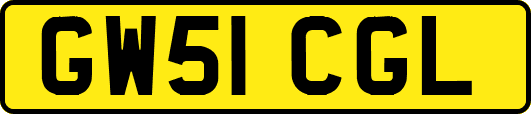 GW51 CGL